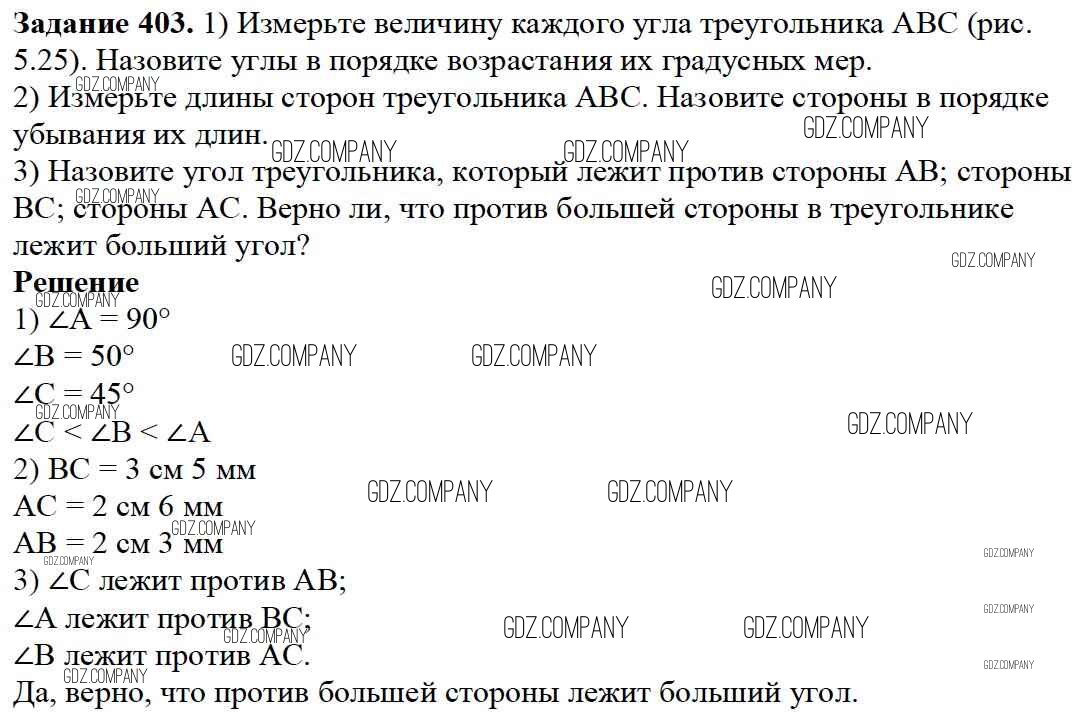 Задание 403. 1) Измерьте величину каждого угла треугольника ABC (рис. 5.25). Назовите углы в порядке возрастания их градусных мер.
2) Измерьте длины сторон треугольника ABC. Назовите стороны в порядке убывания их длин.
3) Назовите угол треугольника, который лежит против стороны AB; стороны BC; стороны AC. Верно ли, что против большей стороны в треугольнике лежит больший угол?

Решение
1) $\angle A = 90°$
$\angle B = 50°$
$\angle C = 45°$
$\angle C < \angle B < \angle A$
2) BC = 3 см 5 мм
AC = 2 см 6 мм
AB = 2 см 3 мм
3) $\angle C$ лежит против AB;
$\angle A$ лежит против BC;
$\angle B$ лежит против AC.
Да, верно, что против большей стороны лежит больший угол.

GDZ.COMPANY